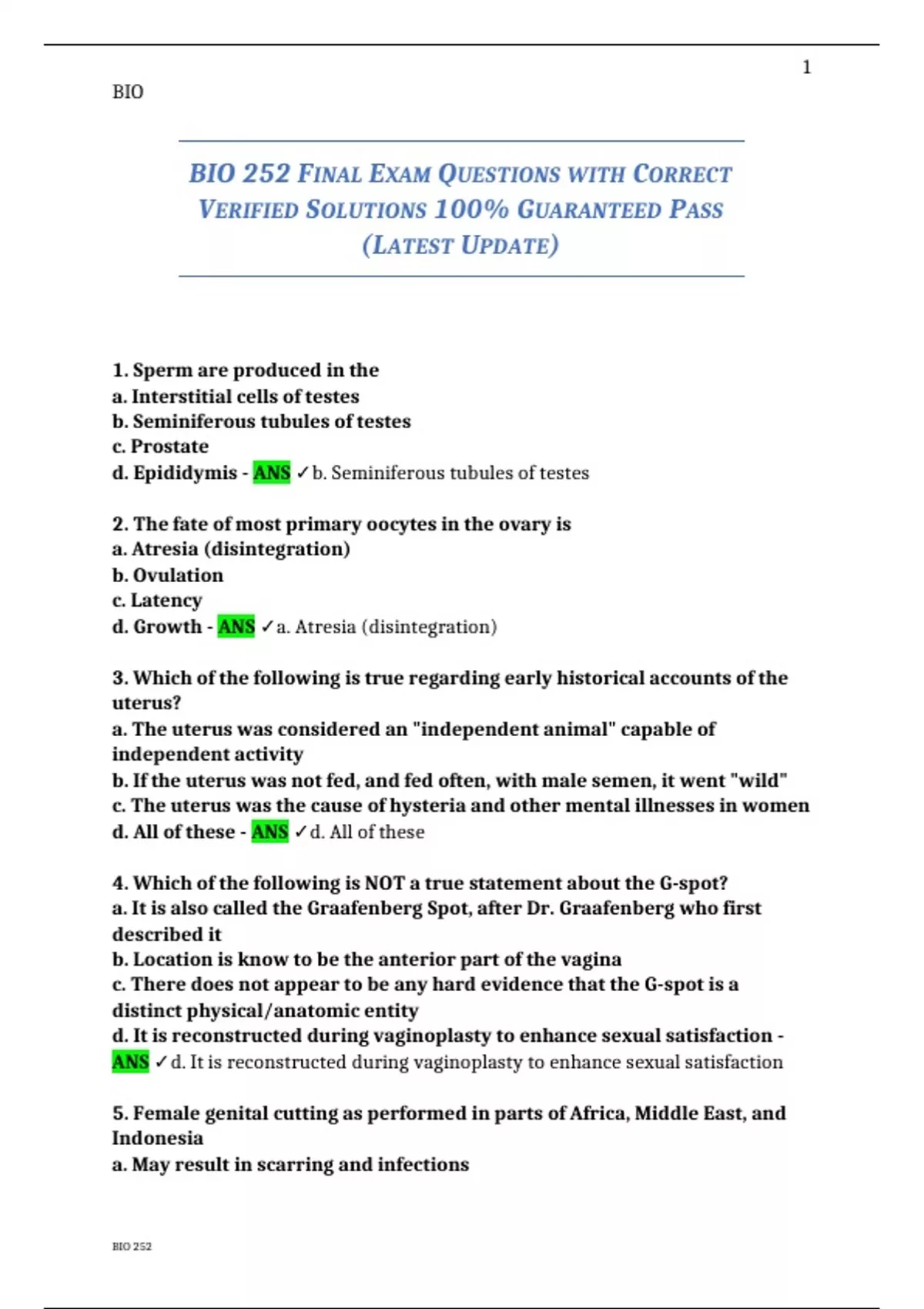 1

BIO

BIO 252 FINAL EXAM QUESTIONS WITH CORRECT VERIFIED SOLUTIONS 100% GUARANTEED PASS (LATEST UPDATE)

1. Sperm are produced in the
a. Interstitial cells of testes
b. Seminiferous tubules of testes
c. Prostate
d. Epididymis - ANS ✓b. Seminiferous tubules of testes

2. The fate of most primary oocytes in the ovary is
a. Atresia (disintegration)
b. Ovulation
c. Latency
d. Growth - ANS ✓a. Atresia (disintegration)

3. Which of the following is true regarding early historical accounts of the uterus?
a. The uterus was considered an "independent animal" capable of independent activity
b. If the uterus was not fed, and fed often, with male semen, it went "wild"
c. The uterus was the cause of hysteria and other mental illnesses in women
d. All of these - ANS ✓d. All of these

4. Which of the following is NOT a true statement about the G-spot?
a. It is also called the Graafenberg Spot, after Dr. Graafenberg who first described it
b. Location is know to be the anterior part of the vagina
c. There does not appear to be any hard evidence that the G-spot is a distinct physical/anatomic entity
d. It is reconstructed during vaginoplasty to enhance sexual satisfaction - ANS ✓d. It is reconstructed during vaginoplasty to enhance sexual satisfaction

5. Female genital cutting as performed in parts of Africa, Middle East, and Indonesia
a. May result in scarring and infections

BIO 252